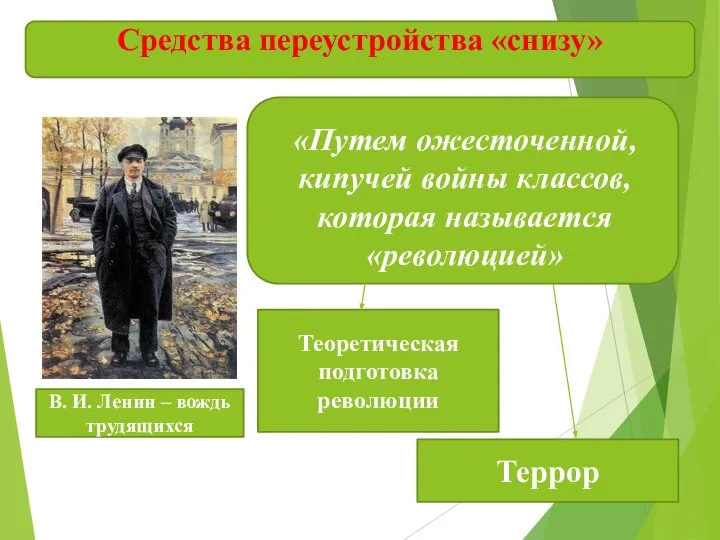 Средства переустройства «снизу»

«Путем ожесточенной, кипучей войны классов, которая называется «революцией»

В. И. Ленин – вождь трудящихся

Теоретическая подготовка революции

Террор